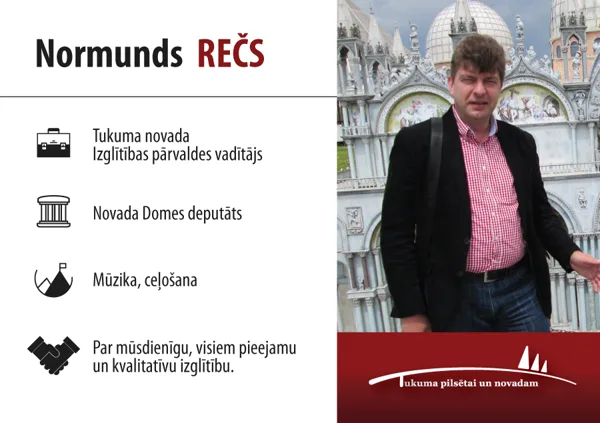 Normunds REČS

Tukuma novada
Izglītības pārvaldes vadītājs

Novada Domes deputāts

Mūzika, ceļošana

Par mūsdienīgu, visiem pieejamu un kvalitatīvu izglītību.

Tukuma pilsētai un novadam